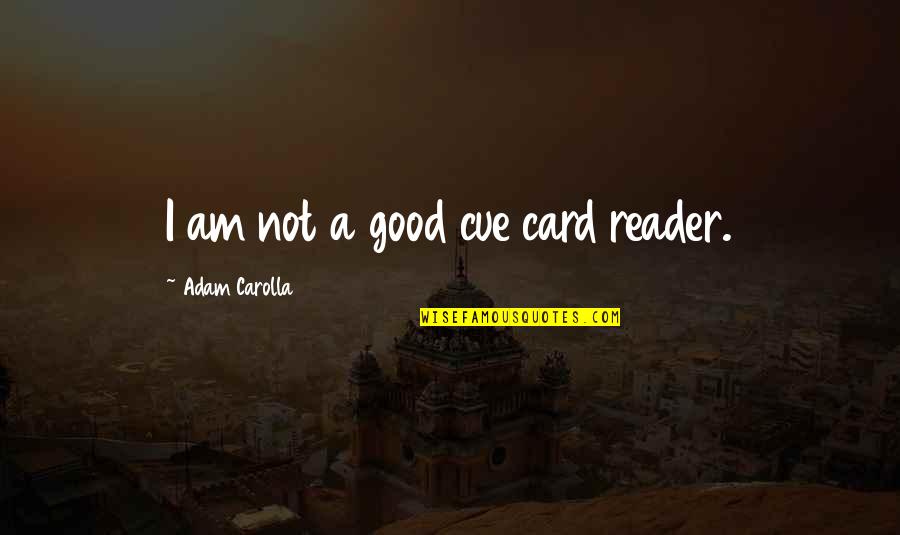 I am not a good cue card reader.

~ Adam Carolla

WISEFAMOUSQUOTES.COM